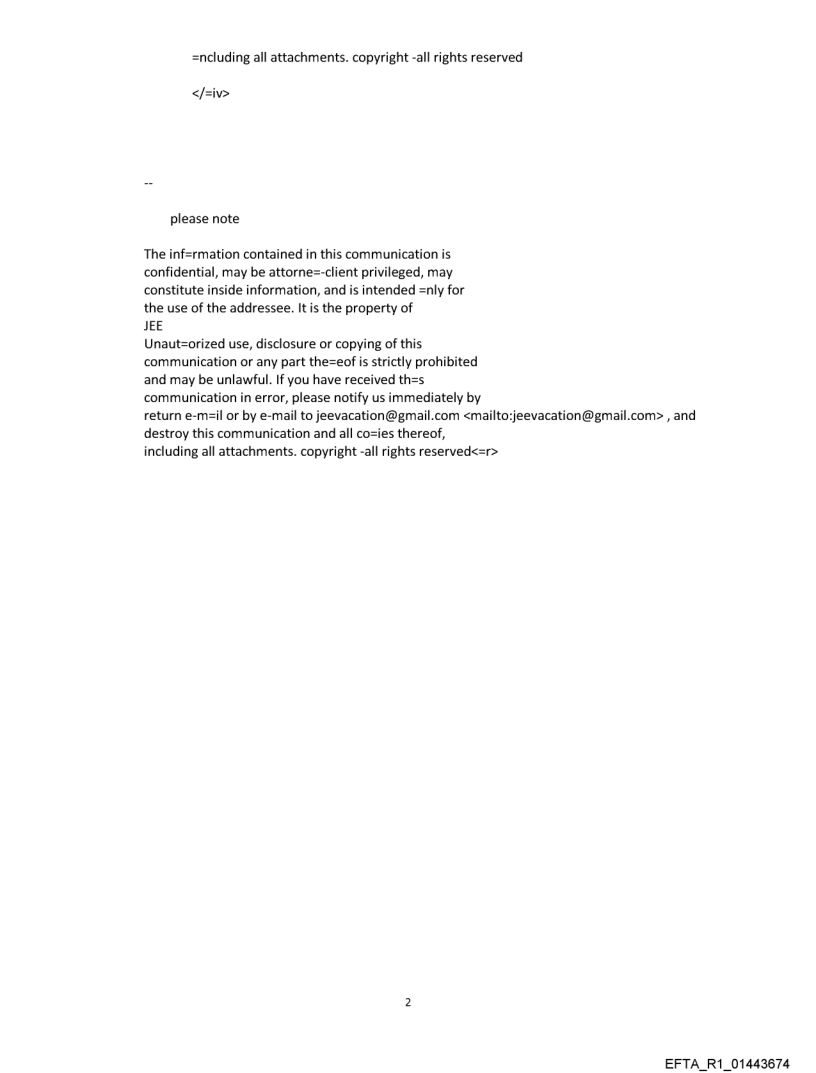 =ncluding all attachments. copyright -all rights reserved

</=iv>

--

please note

The inf=rmation contained in this communication is confidential, may be attorne=-client privileged, may constitute inside information, and is intended =nly for the use of the addressee. It is the property of JEE Unaut=orized use, disclosure or copying of this communication or any part the=eof is strictly prohibited and may be unlawful. If you have received th=s communication in error, please notify us immediately by return e-m=il or by e-mail to jeevacation@gmail.com <mailto:jeevacation@gmail.com> , and destroy this communication and all co=ies thereof, including all attachments. copyright -all rights reserved<=r>

2

EFTA_R1_01443674